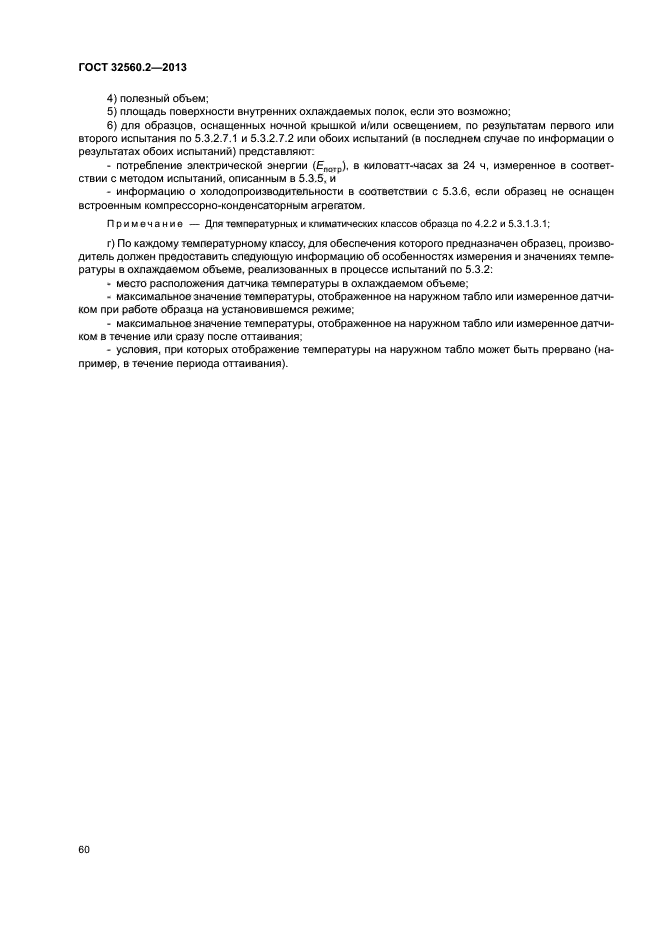 ГОСТ 32560.2—2013

4) полезный объем;

5) площадь поверхности внутренних охлаждаемых полок, если это возможно;

6) для образцов, оснащенных ночной крышкой и/или освещением, по результатам первого или второго испытания по 5.3.2.7.1 и 5.3.2.7.2 или обоих испытаний (в последнем случае по информации о результатах обоих испытаний) представляют:

- потребление электрической энергии ($E_{потр}$), в киловатт-часах за 24 ч, измеренное в соответствии с методом испытаний, описанным в 5.3.5, и

- информацию о холодопроизводительности в соответствии с 5.3.6, если образец не оснащен встроенным компрессорно-конденсаторным агрегатом.

Примечание — Для температурных и климатических классов образца по 4.2.2 и 5.3.1.3.1;

г) По каждому температурному классу, для обеспечения которого предназначен образец, производитель должен предоставить следующую информацию об особенностях измерения и значениях температуры в охлаждаемом объеме, реализованных в процессе испытаний по 5.3.2:

- место расположения датчика температуры в охлаждаемом объеме;

- максимальное значение температуры, отображенное на наружном табло или измеренное датчиком при работе образца на установившемся режиме;

- максимальное значение температуры, отображенное на наружном табло или измеренное датчиком в течение или сразу после оттаивания;

- условия, при которых отображение температуры на наружном табло может быть прервано (например, в течение периода оттаивания).

60